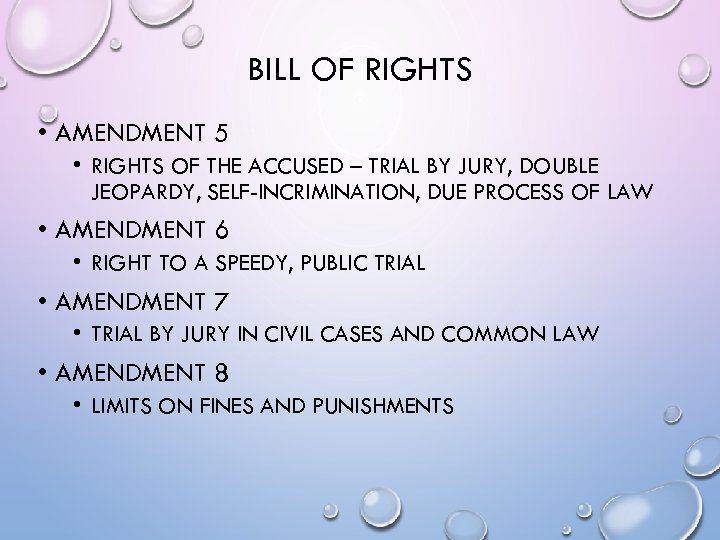 BILL OF RIGHTS

• AMENDMENT 5

• RIGHTS OF THE ACCUSED – TRIAL BY JURY, DOUBLE JEOPARDY, SELF-INCRIMINATION, DUE PROCESS OF LAW

• AMENDMENT 6

• RIGHT TO A SPEEDY, PUBLIC TRIAL

• AMENDMENT 7

• TRIAL BY JURY IN CIVIL CASES AND COMMON LAW

• AMENDMENT 8

• LIMITS ON FINES AND PUNISHMENTS